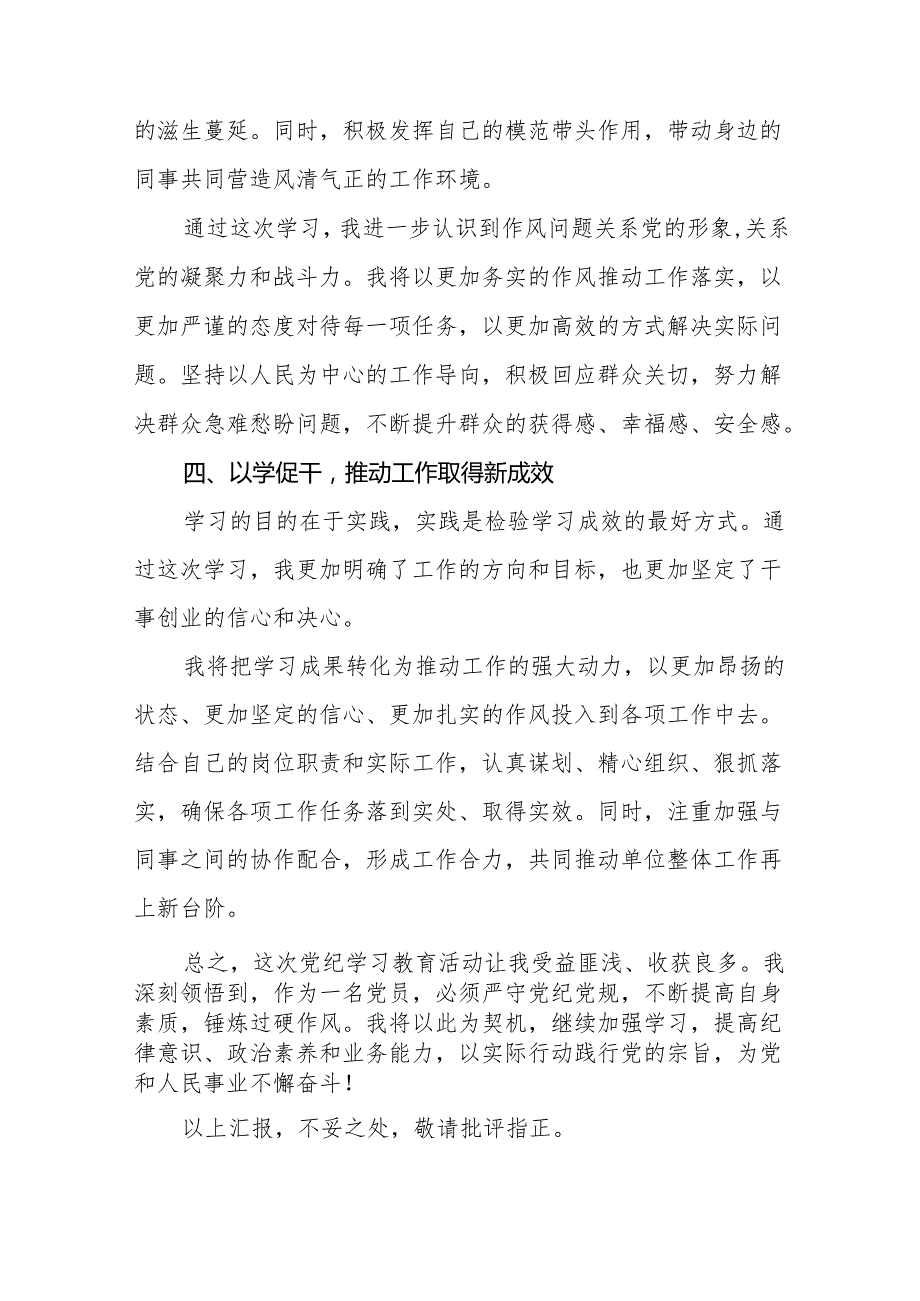 的滋生蔓延。同时，积极发挥自己的模范带头作用，带动身边的同事共同营造风清气正的工作环境。

通过这次学习，我进一步认识到作风问题关系党的形象,关系党的凝聚力和战斗力。我将以更加务实的作风推动工作落实，以更加严谨的态度对待每一项任务，以更加高效的方式解决实际问题。坚持以人民为中心的工作导向，积极回应群众关切，努力解决群众急难愁盼问题，不断提升群众的获得感、幸福感、安全感。

四、以学促干，推动工作取得新成效

学习的目的在于实践，实践是检验学习成效的最好方式。通过这次学习，我更加明确了工作的方向和目标，也更加坚定了干事创业的信心和决心。

我将把学习成果转化为推动工作的强大动力，以更加昂扬的状态、更加坚定的信心、更加扎实的作风投入到各项工作中去。结合自己的岗位职责和实际工作，认真谋划、精心组织、狠抓落实，确保各项工作任务落到实处、取得实效。同时，注重加强与同事之间的协作配合，形成工作合力，共同推动单位整体工作再上新台阶。

总之，这次党纪学习教育活动让我受益匪浅、收获良多。我深刻领悟到，作为一名党员，必须严守党纪党规，不断提高自身素质，锤炼过硬作风。我将以此为契机，继续加强学习，提高纪律意识、政治素养和业务能力，以实际行动践行党的宗旨，为党和人民事业不懈奋斗！

以上汇报，不妥之处，敬请批评指正。